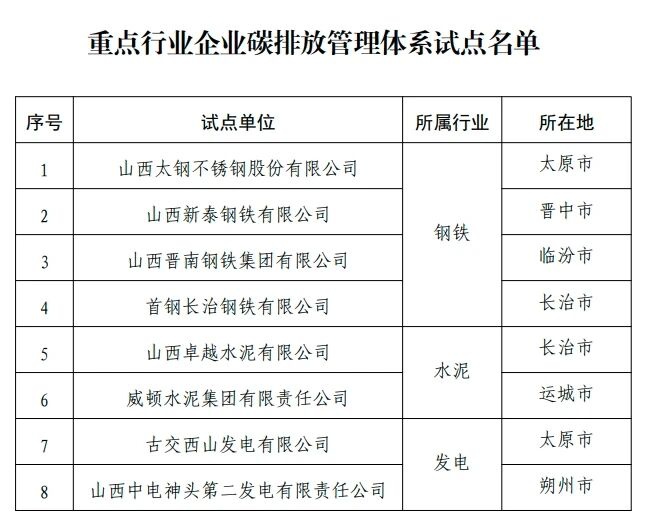 重点行业企业碳排放管理体系试点名单

| 序号 | 试点单位 | 所属行业 | 所在地 |
|---|---|---|---|
| 1 | 山西太钢不锈钢股份有限公司 | 钢铁 | 太原市 |
| 2 | 山西新泰钢铁有限公司 | 钢铁 | 晋中市 |
| 3 | 山西晋南钢铁集团有限公司 | 钢铁 | 临汾市 |
| 4 | 首钢长治钢铁有限公司 | 钢铁 | 长治市 |
| 5 | 山西卓越水泥有限公司 | 水泥 | 长治市 |
| 6 | 威顿水泥集团有限责任公司 | 水泥 | 运城市 |
| 7 | 古交西山发电有限公司 | 发电 | 太原市 |
| 8 | 山西中电神头第二发电有限责任公司 | 发电 | 朔州市 |